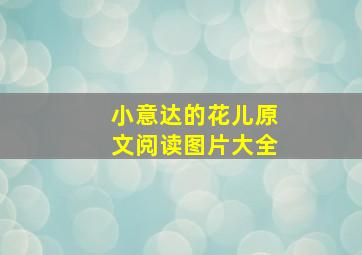 小意达的花儿原文阅读图片大全